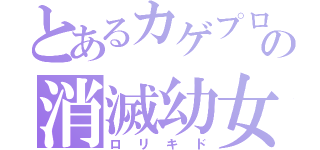 とあるカゲプロの
消滅幼女
ロリキド